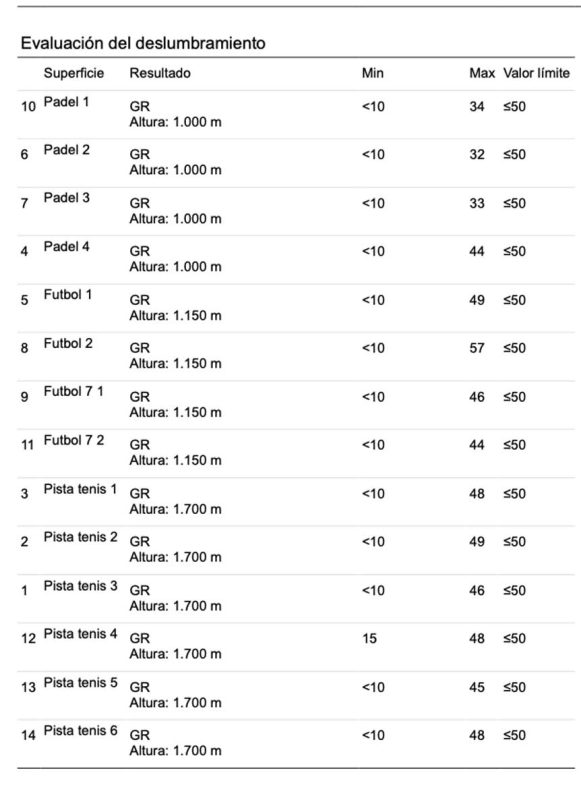 Evaluación del deslumbramiento

| | Superficie | Resultado | Min | Max | Valor límite |
|---|---|---|---|---|---|
| 10 | Padel 1 | GR Altura: 1.000 m | <10 | 34 | ≤50 |
| 6 | Padel 2 | GR Altura: 1.000 m | <10 | 32 | ≤50 |
| 7 | Padel 3 | GR Altura: 1.000 m | <10 | 33 | ≤50 |
| 4 | Padel 4 | GR Altura: 1.000 m | <10 | 44 | ≤50 |
| 5 | Futbol 1 | GR Altura: 1.150 m | <10 | 49 | ≤50 |
| 8 | Futbol 2 | GR Altura: 1.150 m | <10 | 57 | ≤50 |
| 9 | Futbol 7 1 | GR Altura: 1.150 m | <10 | 46 | ≤50 |
| 11 | Futbol 7 2 | GR Altura: 1.150 m | <10 | 44 | ≤50 |
| 3 | Pista tenis 1 | GR Altura: 1.700 m | <10 | 48 | ≤50 |
| 2 | Pista tenis 2 | GR Altura: 1.700 m | <10 | 49 | ≤50 |
| 1 | Pista tenis 3 | GR Altura: 1.700 m | <10 | 46 | ≤50 |
| 12 | Pista tenis 4 | GR Altura: 1.700 m | 15 | 48 | ≤50 |
| 13 | Pista tenis 5 | GR Altura: 1.700 m | <10 | 45 | ≤50 |
| 14 | Pista tenis 6 | GR Altura: 1.700 m | <10 | 48 | ≤50 |